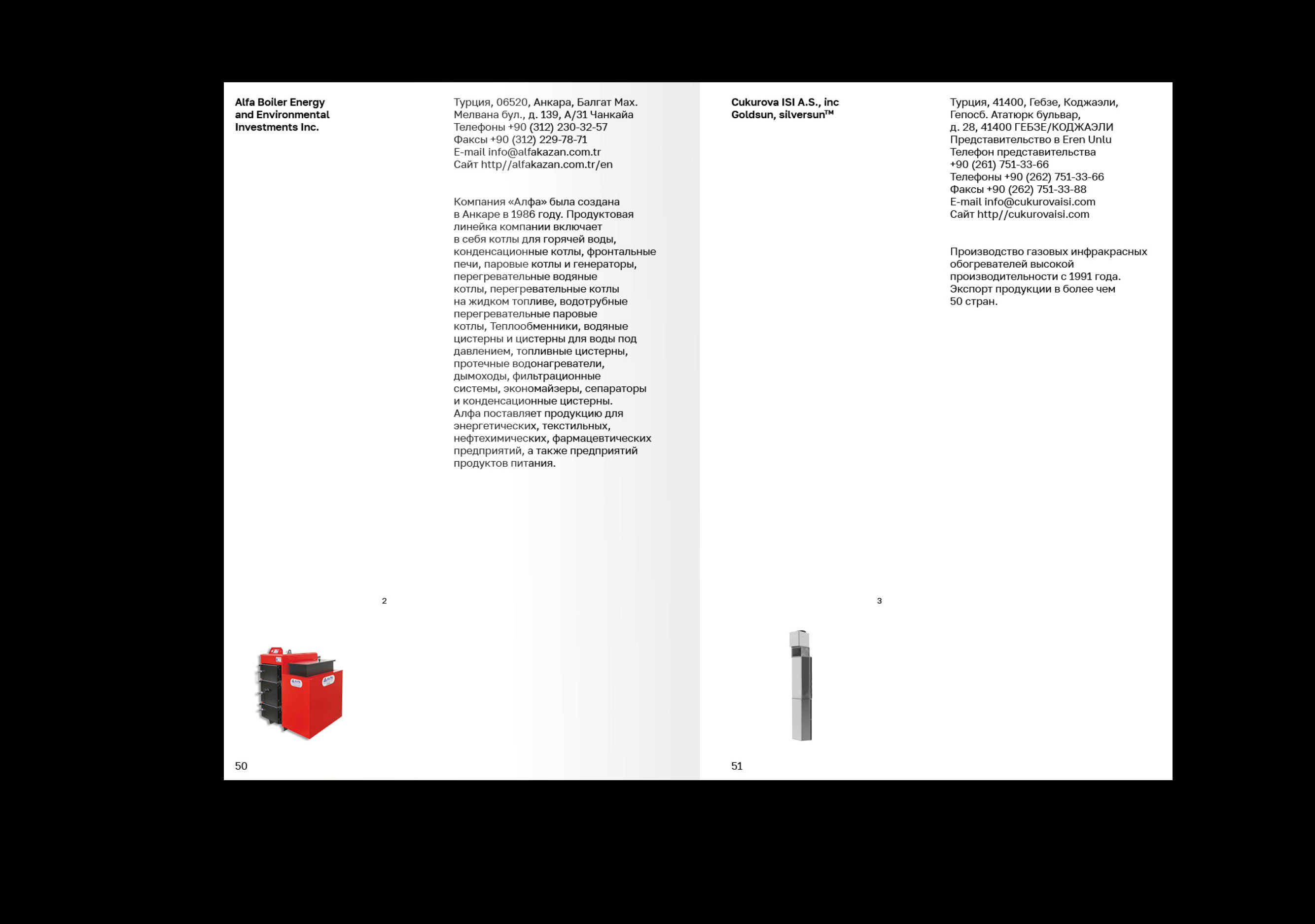 Alfa Boiler Energy and Environmental Investments Inc.

Турция, 06520, Анкара, Балгат Мах. Мелвана бул., д. 139, А/31 Чанкайа
Телефоны +90 (312) 230-32-57
Факсы +90 (312) 229-78-71
E-mail info@alfakazan.com.tr
Сайт http//alfakazan.com.tr/en

Компания «Алфа» была создана в Анкаре в 1986 году. Продуктовая линейка компании включает в себя котлы для горячей воды, конденсационные котлы, фронтальные печи, паровые котлы и генераторы, перегревательные водяные котлы, перегревательные котлы на жидком топливе, водотрубные перегревательные паровые котлы, Теплообменники, водяные цистерны и цистерны для воды под давлением, топливные цистерны, протечные водонагреватели, дымоходы, фильтрационные системы, экономайзеры, сепараторы и конденсационные цистерны. Алфа поставляет продукцию для энергетических, текстильных, нефтехимических, фармацевтических предприятий, а также предприятий продуктов питания.

2

50

Cukurova ISI A.S., inc Goldsun, silversun™

Турция, 41400, Гебзе, Коджаэли, Гепосб. Ататюрк бульвар, д. 28, 41400 ГЕБЗЕ/КОДЖАЭЛИ
Представительство в Eren Unlu
Телефон представительства +90 (261) 751-33-66
Телефоны +90 (262) 751-33-66
Факсы +90 (262) 751-33-88
E-mail info@cukurovaisi.com
Сайт http//cukurovaisi.com

Производство газовых инфракрасных обогревателей высокой производительности с 1991 года. Экспорт продукции в более чем 50 стран.

3

51